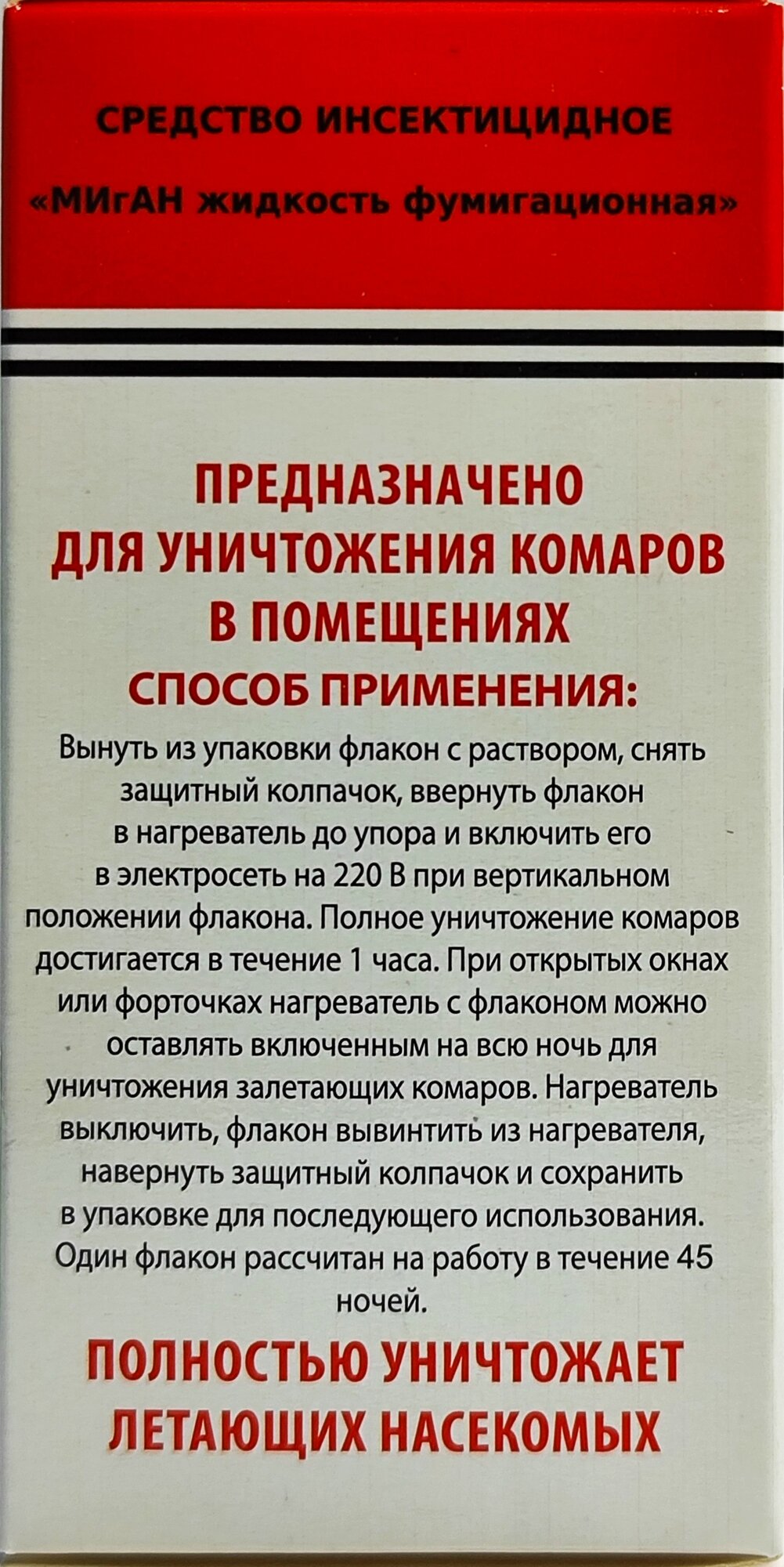 СРЕДСТВО ИНСЕКТИЦИДНОЕ

«МИгАН жидкость фумигационная»

ПРЕДНАЗНАЧЕНО
ДЛЯ УНИЧТОЖЕНИЯ КОМАРОВ
В ПОМЕЩЕНИЯХ

СПОСОБ ПРИМЕНЕНИЯ:

Вынуть из упаковки флакон с раствором, снять защитный колпачок, ввернуть флакон в нагреватель до упора и включить его в электросеть на 220 В при вертикальном положении флакона. Полное уничтожение комаров достигается в течение 1 часа. При открытых окнах или форточках нагреватель с флаконом можно оставлять включенным на всю ночь для уничтожения залетающих комаров. Нагреватель выключить, флакон вывинтить из нагревателя, навернуть защитный колпачок и сохранить в упаковке для последующего использования. Один флакон рассчитан на работу в течение 45 ночей.

ПОЛНОСТЬЮ УНИЧТОЖАЕТ
ЛЕТАЮЩИХ НАСЕКОМЫХ